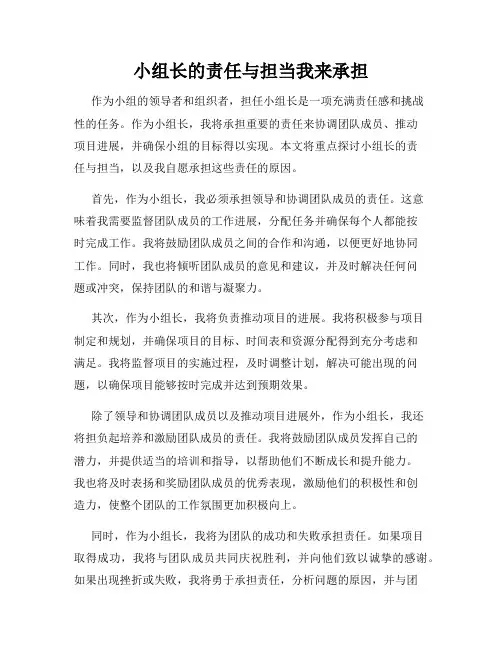 小组长的责任与担当我来承担

作为小组的领导者和组织者，担任小组长是一项充满责任感和挑战性的任务。作为小组长，我将承担重要的责任来协调团队成员、推动项目进展，并确保小组的目标得以实现。本文将重点探讨小组长的责任与担当，以及我自愿承担这些责任的原因。

首先，作为小组长，我必须承担领导和协调团队成员的责任。这意味着我需要监督团队成员的工作进展，分配任务并确保每个人都能按时完成工作。我将鼓励团队成员之间的合作和沟通，以便更好地协同工作。同时，我也将倾听团队成员的意见和建议，并及时解决任何问题或冲突，保持团队的和谐与凝聚力。

其次，作为小组长，我将负责推动项目的进展。我将积极参与项目制定和规划，并确保项目的目标、时间表和资源分配得到充分考虑和满足。我将监督项目的实施过程，及时调整计划，解决可能出现的问题，以确保项目能够按时完成并达到预期效果。

除了领导和协调团队成员以及推动项目进展外，作为小组长，我还将担负起培养和激励团队成员的责任。我将鼓励团队成员发挥自己的潜力，并提供适当的培训和指导，以帮助他们不断成长和提升能力。我也将及时表扬和奖励团队成员的优秀表现，激励他们的积极性和创造力，使整个团队的工作氛围更加积极向上。

同时，作为小组长，我将为团队的成功和失败承担责任。如果项目取得成功，我将与团队成员共同庆祝胜利，并向他们致以诚挚的感谢。如果出现挫折或失败，我将勇于承担责任，分析问题的原因，并与团